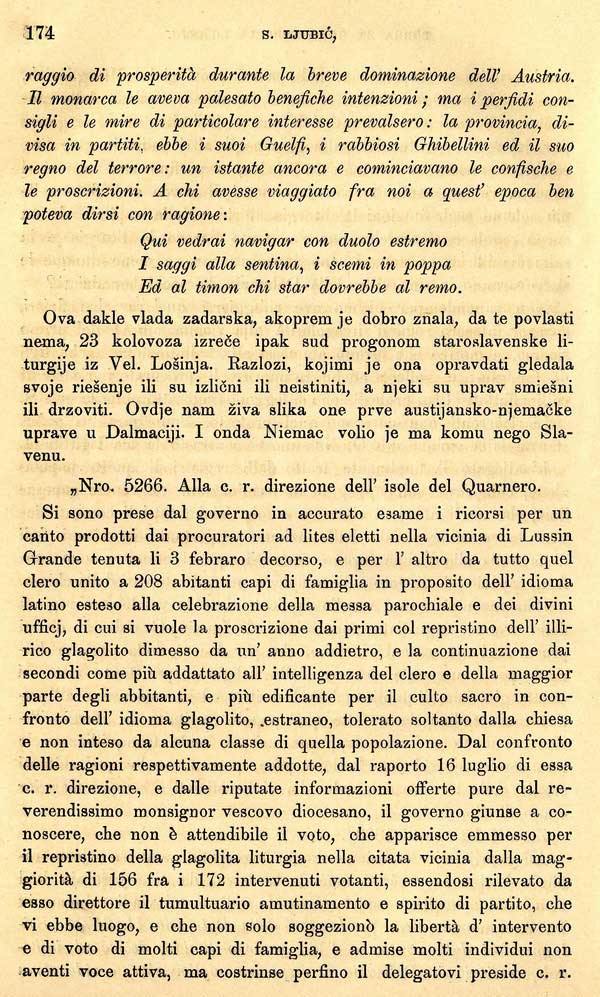 174 S. LJUBIĆ,

raggio di prosperità durante la breve dominazione dell' Austria. Il monarca le aveva palesato benefiche intenzioni; ma i perfidi consigli e le mire di particolare interesse prevalsero: la provincia, divisa in partiti, ebbe i suoi Guelfi, i rabbiosi Ghibellini ed il suo regno del terrore: un istante ancora e cominciavano le confische e le proscrizioni. A chi avesse viaggiato fra noi a quest' epoca ben poteva dirsi con ragione:

Qui vedrai navigar con duolo estremo
I saggi alla sentina, i scemi in poppa
Ed al timon chi star dovrebbe al remo.

Ova dakle vlada zadarska, akoprem je dobro znala, da te povlasti nema, 23 kolovoza izreče ipak sud progonom staroslavenske liturgije iz Vel. Lošinja. Razlozi, kojimi je ona opravdati gledala svoje riešenje ili su izlični ili neistiniti, a njeki su uprav smiešni ili drzoviti. Ovdje nam živa slika one prve austijansko-njemačke uprave u Dalmaciji. I onda Niemac volio je ma komu nego Slavenu.

„Nro. 5266. Alla c. r. direzione dell' isole del Quarnero.

Si sono prese dal governo in accurato esame i ricorsi per un canto prodotti dai procuratori ad lites eletti nella vicinia di Lussin Grande tenuta li 3 febraro decorso, e per l' altro da tutto quel clero unito a 208 abitanti capi di famiglia in proposito dell' idioma latino esteso alla celebrazione della messa parochiale e dei divini ufficj, di cui si vuole la proscrizione dai primi col repristino dell' illirico glagolito dimesso da un' anno addietro, e la continuazione dai secondi come più addattato all' intelligenza del clero e della maggior parte degli abbitanti, e più edificante per il culto sacro in confronto dell' idioma glagolito, estraneo, tolerato soltanto dalla chiesa e non inteso da alcuna classe di quella popolazione. Dal confronto delle ragioni respettivamente addotte, dal raporto 16 luglio di essa c. r. direzione, e dalle riputate informazioni offerte pure dal reverendissimo monsignor vescovo diocesano, il governo giunse a conoscere, che non è attendibile il voto, che apparisce emmesso per il repristino della glagolita liturgia nella citata vicinia dalla maggiorità di 156 fra i 172 intervenuti votanti, essendosi rilevato da esso direttore il tumultuario amutinamento e spirito di partito, che vi ebbe luogo, e che non solo soggezionò la libertà d' intervento e di voto di molti capi di famiglia, e admise molti individui non aventi voce attiva, ma costrinse perfino il delegatovi preside c. r.